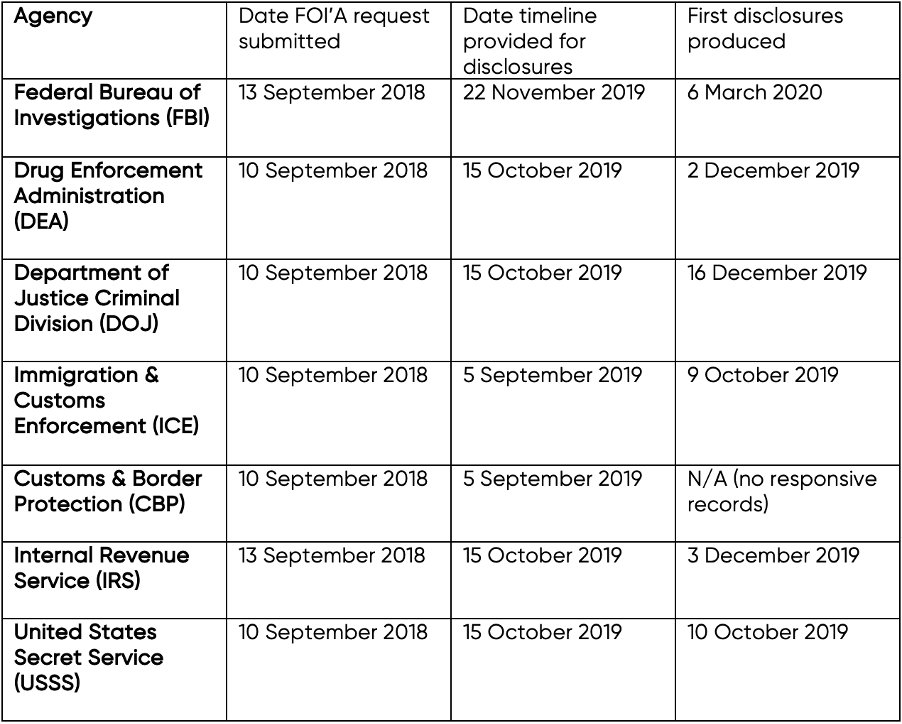 | Agency | Date FOI'A request submitted | Date timeline provided for disclosures | First disclosures produced |
|---|---|---|---|
| Federal Bureau of Investigations (FBI) | 13 September 2018 | 22 November 2019 | 6 March 2020 |
| Drug Enforcement Administration (DEA) | 10 September 2018 | 15 October 2019 | 2 December 2019 |
| Department of Justice Criminal Division (DOJ) | 10 September 2018 | 15 October 2019 | 16 December 2019 |
| Immigration & Customs Enforcement (ICE) | 10 September 2018 | 5 September 2019 | 9 October 2019 |
| Customs & Border Protection (CBP) | 10 September 2018 | 5 September 2019 | N/A (no responsive records) |
| Internal Revenue Service (IRS) | 13 September 2018 | 15 October 2019 | 3 December 2019 |
| United States Secret Service (USSS) | 10 September 2018 | 15 October 2019 | 10 October 2019 |